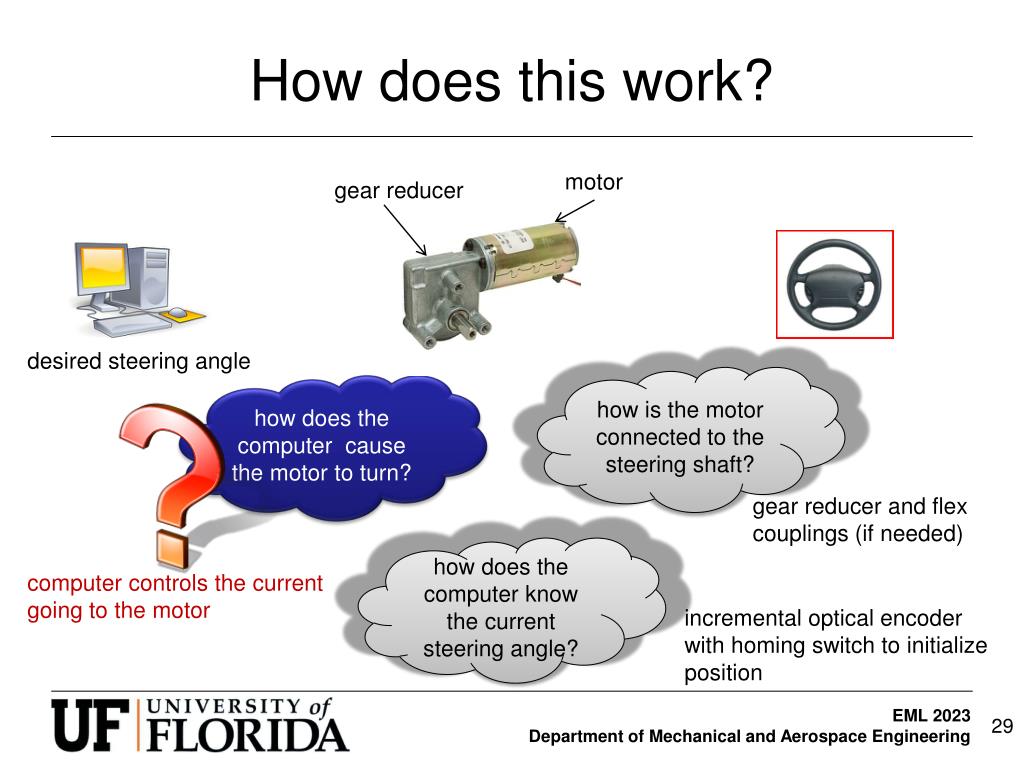 How does this work?

gear reducer

motor

desired steering angle

how does the computer cause the motor to turn?

how is the motor connected to the steering shaft?

gear reducer and flex couplings (if needed)

computer controls the current going to the motor

how does the computer know the current steering angle?

incremental optical encoder with homing switch to initialize position

UF UNIVERSITY of FLORIDA

EML 2023
Department of Mechanical and Aerospace Engineering

29